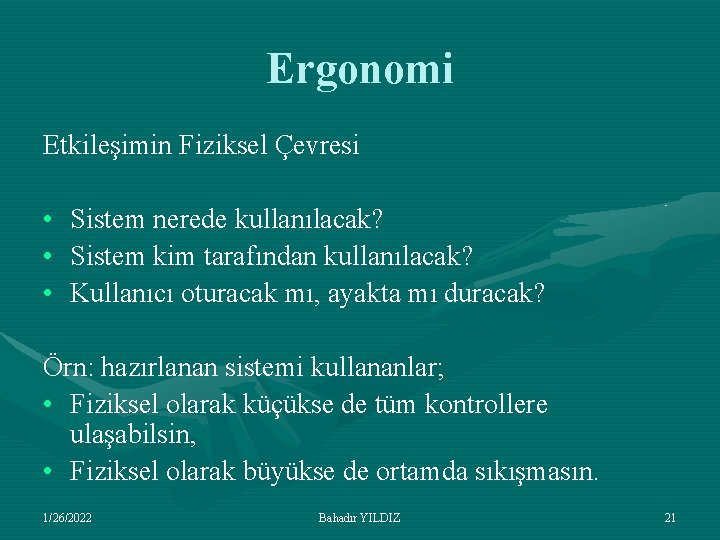 Ergonomi

Etkileşimin Fiziksel Çevresi

• Sistem nerede kullanılacak?
• Sistem kim tarafından kullanılacak?
• Kullanıcı oturacak mı, ayakta mı duracak?

Örn: hazırlanan sistemi kullananlar;
• Fiziksel olarak küçükse de tüm kontrollere ulaşabilsin,
• Fiziksel olarak büyükse de ortamda sıkışmasın.

1/26/2022 Bahadır YILDIZ 21